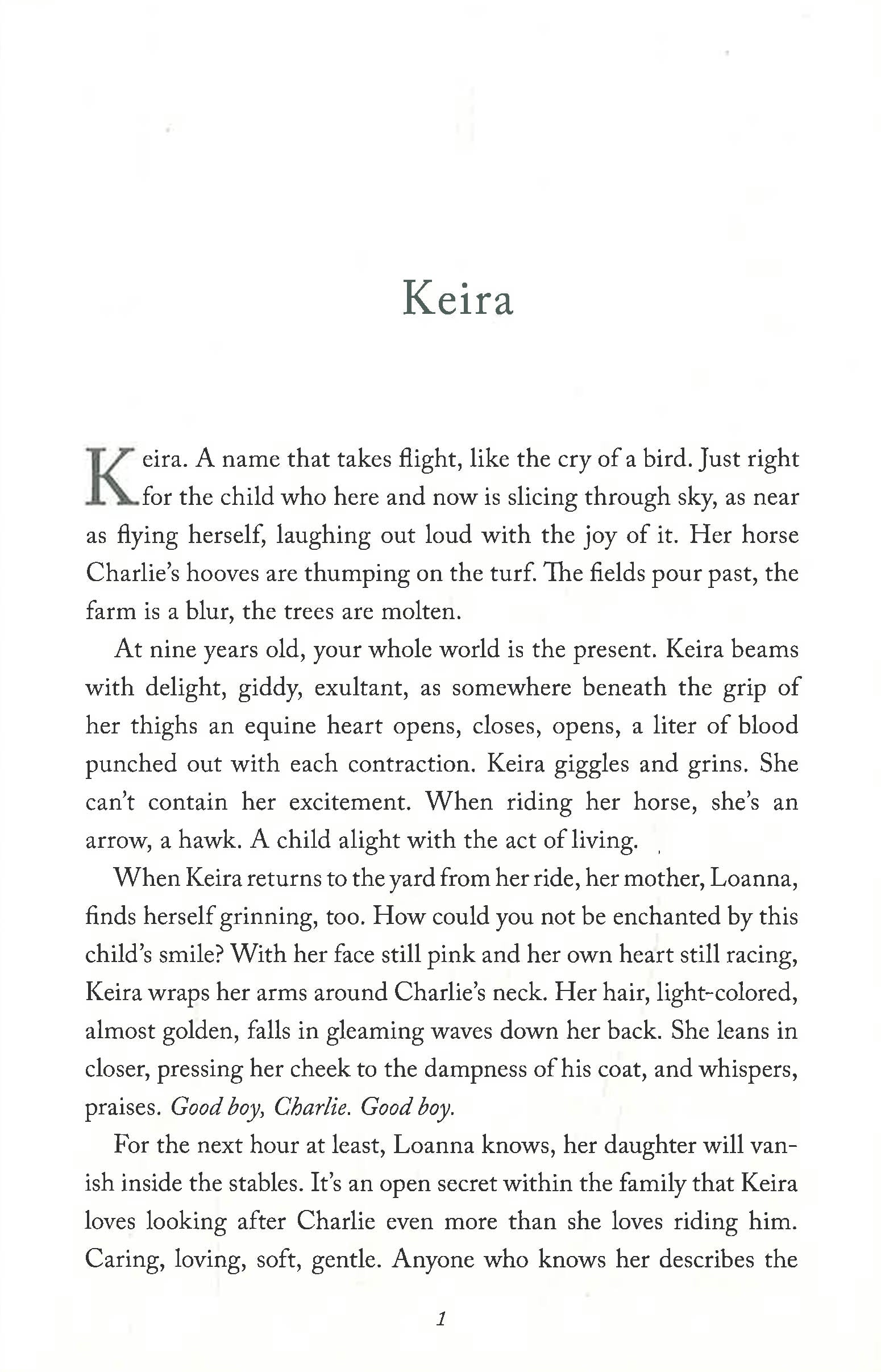 Keira

Keira. A name that takes flight, like the cry of a bird. Just right for the child who here and now is slicing through sky, as near as flying herself, laughing out loud with the joy of it. Her horse Charlie's hooves are thumping on the turf. The fields pour past, the farm is a blur, the trees are molten.

At nine years old, your whole world is the present. Keira beams with delight, giddy, exultant, as somewhere beneath the grip of her thighs an equine heart opens, closes, opens, a liter of blood punched out with each contraction. Keira giggles and grins. She can't contain her excitement. When riding her horse, she's an arrow, a hawk. A child alight with the act of living.

When Keira returns to the yard from her ride, her mother, Loanna, finds herself grinning, too. How could you not be enchanted by this child's smile? With her face still pink and her own heart still racing, Keira wraps her arms around Charlie's neck. Her hair, light-colored, almost golden, falls in gleaming waves down her back. She leans in closer, pressing her cheek to the dampness of his coat, and whispers, praises. Good boy, Charlie. Good boy.

For the next hour at least, Loanna knows, her daughter will vanish inside the stables. It's an open secret within the family that Keira loves looking after Charlie even more than she loves riding him. Caring, loving, soft, gentle. Anyone who knows her describes the

1